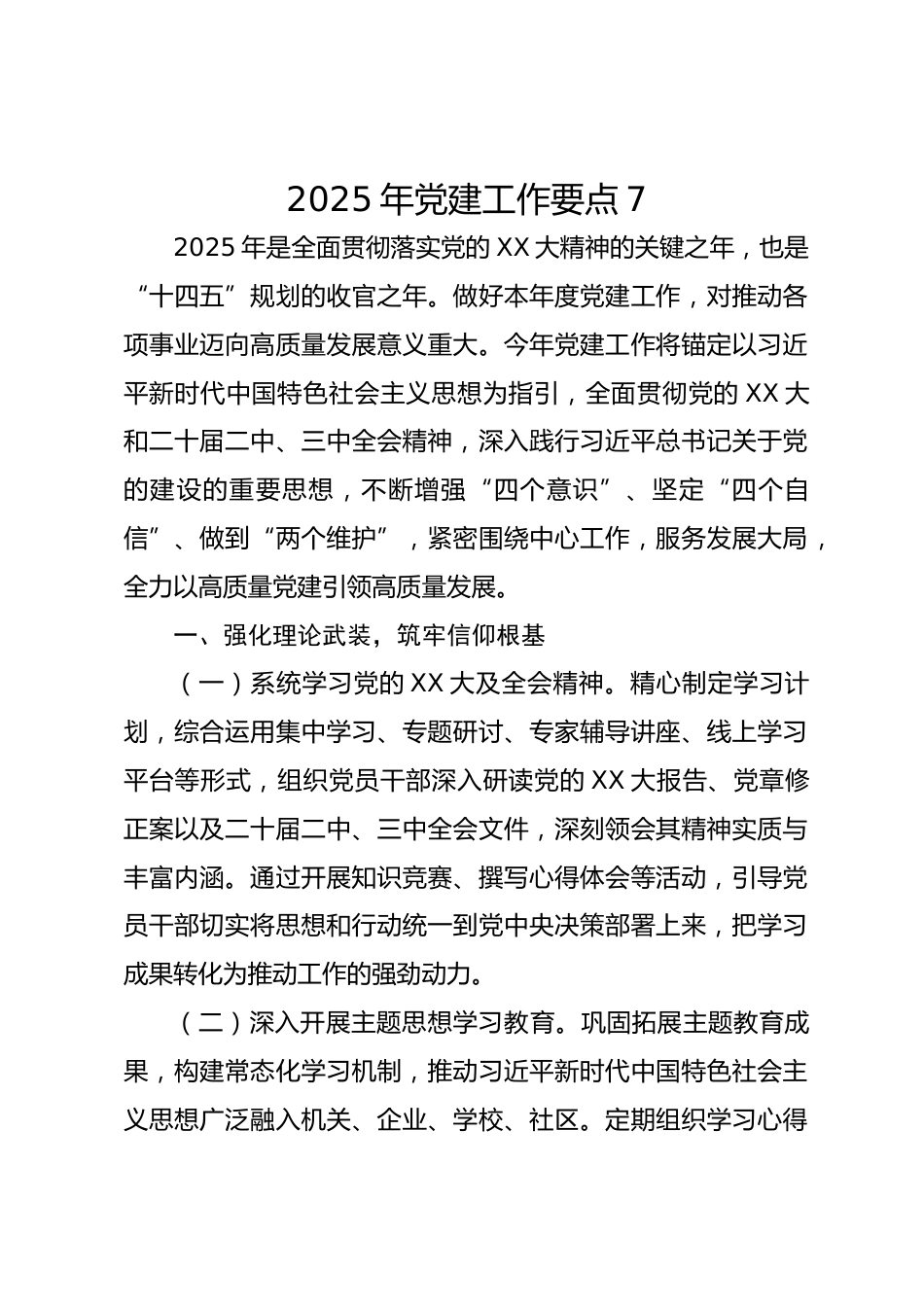 2025 年党建工作要点 7

2025 年是全面贯彻落实党的 XX 大精神的关键之年，也是“十四五”规划的收官之年。做好本年度党建工作，对推动各项事业迈向高质量发展意义重大。今年党建工作将锚定以习近平新时代中国特色社会主义思想为指引，全面贯彻党的 XX 大和二十届二中、三中全会精神，深入践行习近平总书记关于党的建设的重要思想，不断增强“四个意识”、坚定“四个自信”、做到“两个维护”，紧密围绕中心工作，服务发展大局，全力以高质量党建引领高质量发展。

一、强化理论武装，筑牢信仰根基

（一）系统学习党的 XX 大及全会精神。精心制定学习计划，综合运用集中学习、专题研讨、专家辅导讲座、线上学习平台等形式，组织党员干部深入研读党的 XX 大报告、党章修正案以及二十届二中、三中全会文件，深刻领会其精神实质与丰富内涵。通过开展知识竞赛、撰写心得体会等活动，引导党员干部切实将思想和行动统一到党中央决策部署上来，把学习成果转化为推动工作的强劲动力。

（二）深入开展主题思想学习教育。巩固拓展主题教育成果，构建常态化学习机制，推动习近平新时代中国特色社会主义思想广泛融入机关、企业、学校、社区。定期组织学习心得